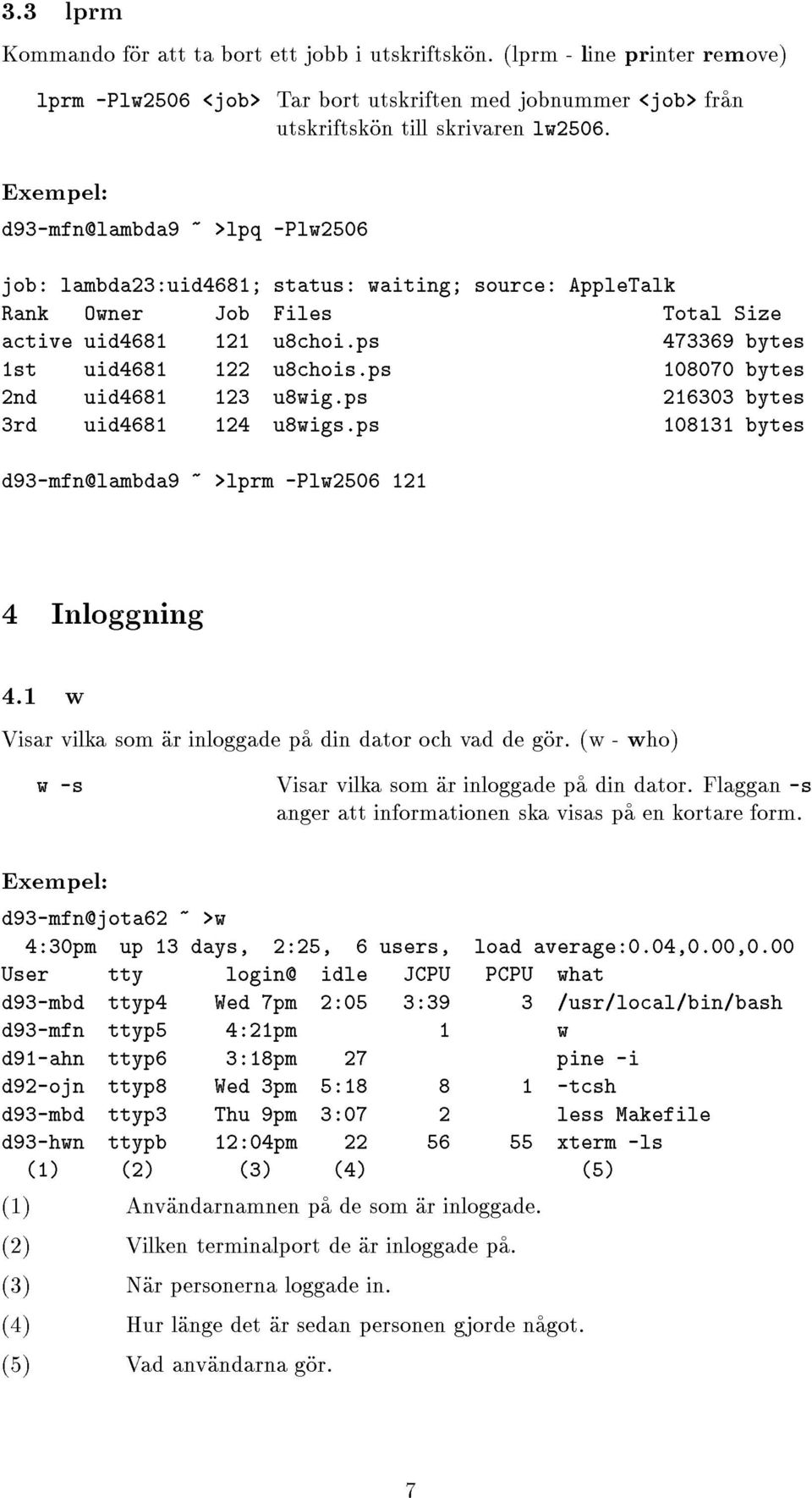 3.3 lprm

Kommando för att ta bort ett jobb i utskriftskön. (lprm - line printer remove)

lprm -Plw2506 <job> Tar bort utskriften med jobnummer <job> från utskriftskön till skrivaren lw2506.

Exempel:

d93-mfn@lambda9 ~ >lpq -Plw2506

job: lambda23:uid4681; status: waiting; source: AppleTalk

| Rank | Owner | Job | Files | Total Size |
|---|---|---|---|---|
| active | uid4681 | 121 | u8choi.ps | 473369 bytes |
| 1st | uid4681 | 122 | u8chois.ps | 108070 bytes |
| 2nd | uid4681 | 123 | u8wig.ps | 216303 bytes |
| 3rd | uid4681 | 124 | u8wigs.ps | 108131 bytes |

d93-mfn@lambda9 ~ >lprm -Plw2506 121

4 Inloggning

4.1 w

Visar vilka som är inloggade på din dator och vad de gör. (w - who)

w -s Visar vilka som är inloggade på din dator. Flaggan -s anger att informationen ska visas på en kortare form.

Exempel:

d93-mfn@jota62 ~ >w

4:30pm up 13 days, 2:25, 6 users, load average:0.04,0.00,0.00

| User | tty | login@ | idle | JCPU | PCPU | what |
|---|---|---|---|---|---|---|
| d93-mbd | ttyp4 | Wed 7pm | 2:05 | 3:39 | 3 | /usr/local/bin/bash |
| d93-mfn | ttyp5 | 4:21pm | | 1 | | w |
| d91-ahn | ttyp6 | 3:18pm | 27 | | | pine -i |
| d92-ojn | ttyp8 | Wed 3pm | 5:18 | 8 | 1 | -tcsh |
| d93-mbd | ttyp3 | Thu 9pm | 3:07 | 2 | | less Makefile |
| d93-hwn | ttypb | 12:04pm | 22 | 56 | 55 | xterm -ls |
| (1) | (2) | (3) | (4) | | | (5) |

(1) Användarnamnen på de som är inloggade.

(2) Vilken terminalport de är inloggade på.

(3) När personerna loggade in.

(4) Hur länge det är sedan personen gjorde något.

(5) Vad användarna gör.

7